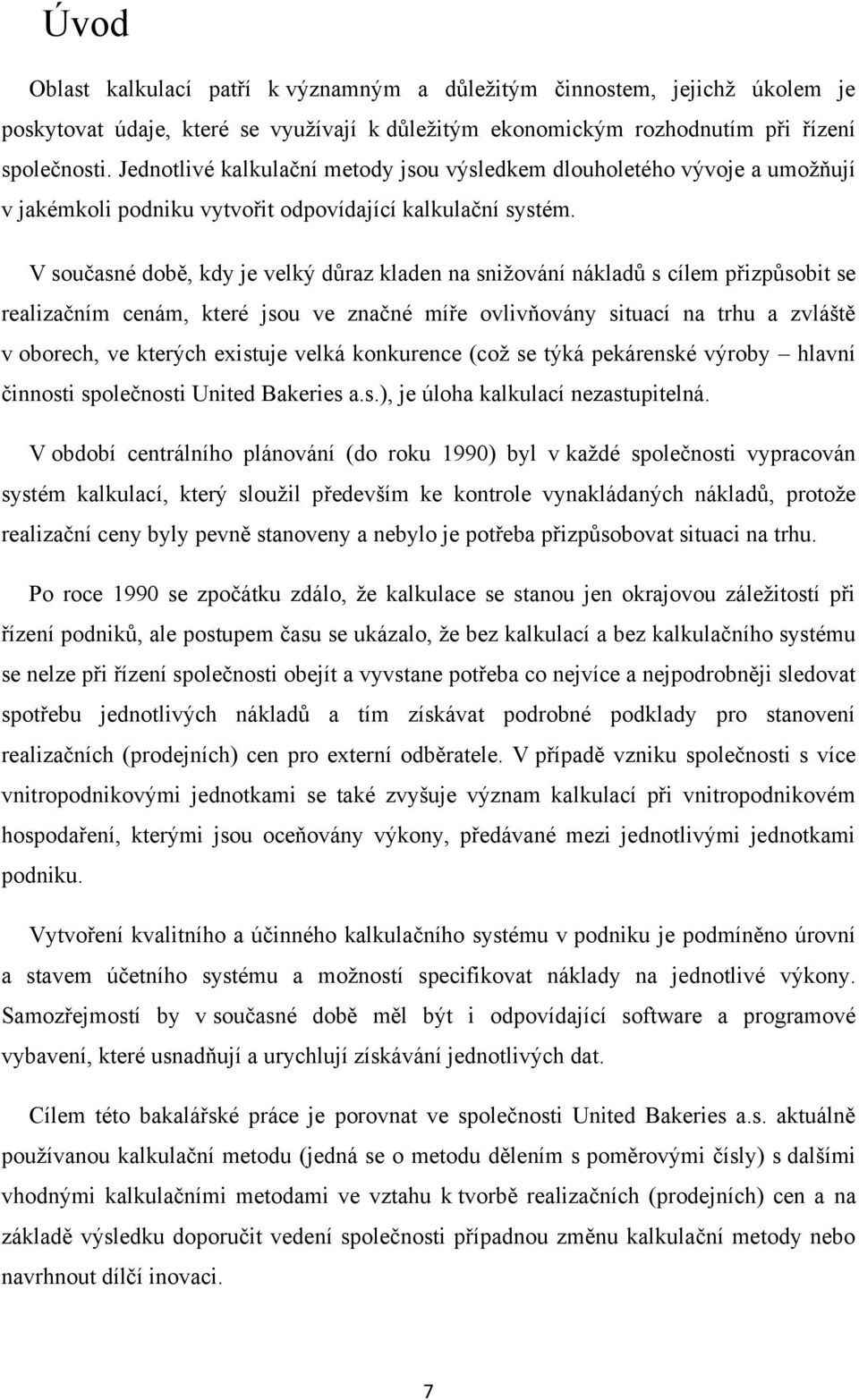 Úvod

Oblast kalkulací patří k významným a důležitým činnostem, jejichž úkolem je poskytovat údaje, které se využívají k důležitým ekonomickým rozhodnutím při řízení společnosti. Jednotlivé kalkulační metody jsou výsledkem dlouholetého vývoje a umožňují v jakémkoli podniku vytvořit odpovídající kalkulační systém.

V současné době, kdy je velký důraz kladen na snižování nákladů s cílem přizpůsobit se realizačním cenám, které jsou ve značné míře ovlivňovány situací na trhu a zvláště v oborech, ve kterých existuje velká konkurence (což se týká pekárenské výroby – hlavní činnosti společnosti United Bakeries a.s.), je úloha kalkulací nezastupitelná.

V období centrálního plánování (do roku 1990) byl v každé společnosti vypracován systém kalkulací, který sloužil především ke kontrole vynakládaných nákladů, protože realizační ceny byly pevně stanoveny a nebylo je potřeba přizpůsobovat situaci na trhu.

Po roce 1990 se zpočátku zdálo, že kalkulace se stanou jen okrajovou záležitostí při řízení podniků, ale postupem času se ukázalo, že bez kalkulací a bez kalkulačního systému se nelze při řízení společnosti obejít a vyvstane potřeba co nejvíce a nejpodrobněji sledovat spotřebu jednotlivých nákladů a tím získávat podrobné podklady pro stanovení realizačních (prodejních) cen pro externí odběratele. V případě vzniku společnosti s více vnitropodnikovými jednotkami se také zvyšuje význam kalkulací při vnitropodnikovém hospodaření, kterými jsou oceňovány výkony, předávané mezi jednotlivými jednotkami podniku.

Vytvoření kvalitního a účinného kalkulačního systému v podniku je podmíněno úrovní a stavem účetního systému a možností specifikovat náklady na jednotlivé výkony. Samozřejmostí by v současné době měl být i odpovídající software a programové vybavení, které usnadňují a urychlují získávání jednotlivých dat.

Cílem této bakalářské práce je porovnat ve společnosti United Bakeries a.s. aktuálně používanou kalkulační metodu (jedná se o metodu dělením s poměrovými čísly) s dalšími vhodnými kalkulačními metodami ve vztahu k tvorbě realizačních (prodejních) cen a na základě výsledku doporučit vedení společnosti případnou změnu kalkulační metody nebo navrhnout dílčí inovaci.

7